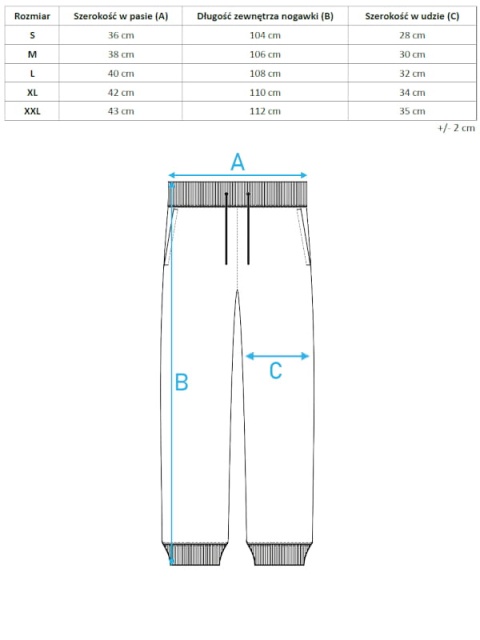 | Rozmiar | Szerokość w pasie (A) | Długość zewnętrza nogawki (B) | Szerokość w udzie (C) |
|---|---|---|---|
| S | 36 cm | 104 cm | 28 cm |
| M | 38 cm | 106 cm | 30 cm |
| L | 40 cm | 108 cm | 32 cm |
| XL | 42 cm | 110 cm | 34 cm |
| XXL | 43 cm | 112 cm | 35 cm |

+/- 2 cm

A

B

C